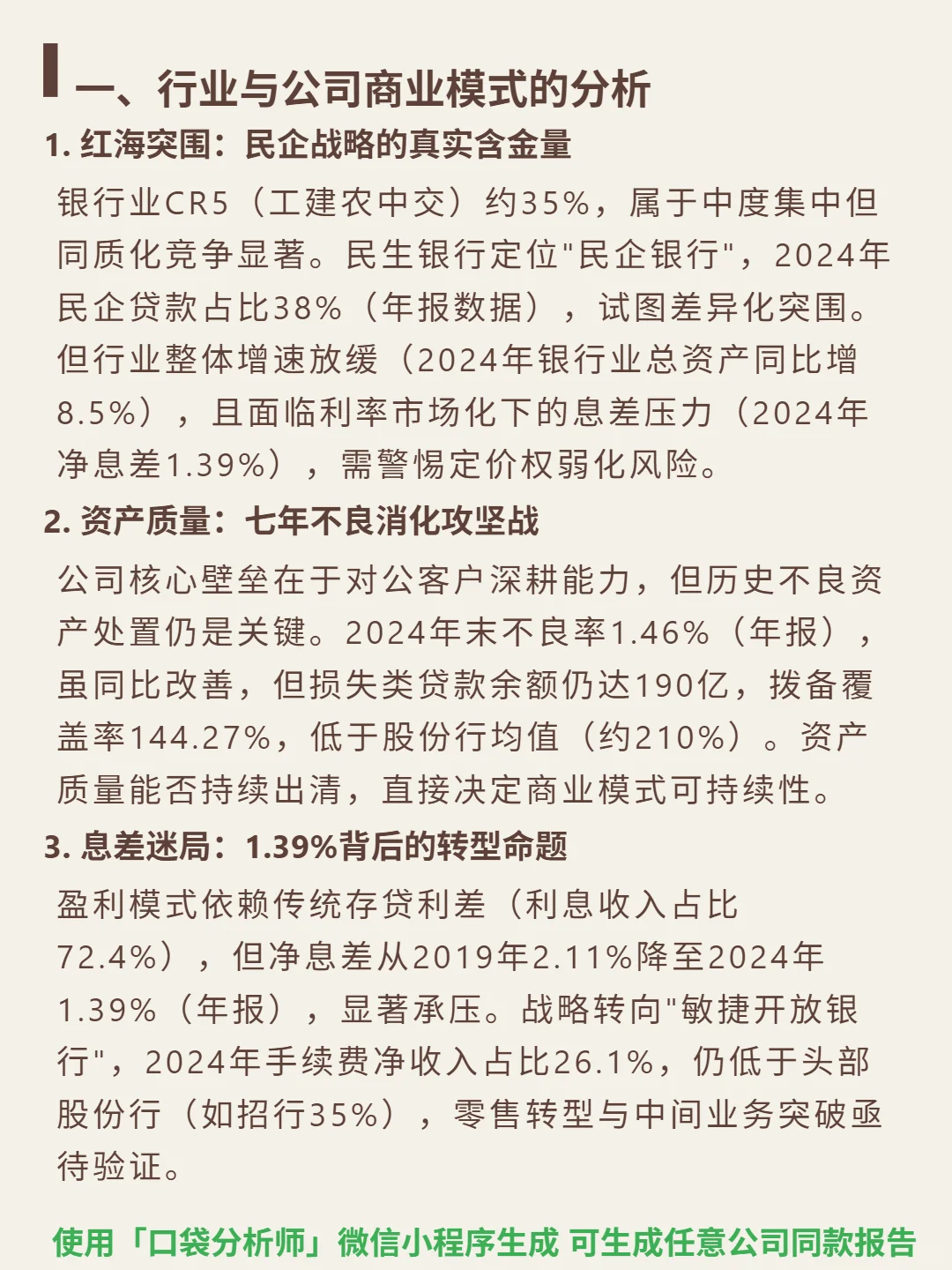 一、行业与公司商业模式的分析

1. 红海突围：民企战略的真实含金量

银行业CR5（工建农中交）约35%，属于中度集中但同质化竞争显著。民生银行定位"民企银行"，2024年民企贷款占比38%（年报数据），试图差异化突围。但行业整体增速放缓（2024年银行业总资产同比增8.5%），且面临利率市场化下的息差压力（2024年净息差1.39%），需警惕定价权弱化风险。

2. 资产质量：七年不良消化攻坚战

公司核心壁垒在于对公客户深耕能力，但历史不良资产处置仍是关键。2024年末不良率1.46%（年报），虽同比改善，但损失类贷款余额仍达190亿，拨备覆盖率144.27%，低于股份行均值（约210%）。资产质量能否持续出清，直接决定商业模式可持续性。

3. 息差迷局：1.39%背后的转型命题

盈利模式依赖传统存贷利差（利息收入占比72.4%），但净息差从2019年2.11%降至2024年1.39%（年报），显著承压。战略转向"敏捷开放银行"，2024年手续费净收入占比26.1%，仍低于头部股份行（如招行35%），零售转型与中间业务突破亟待验证。

使用「口袋分析师」微信小程序生成 可生成任意公司同款报告